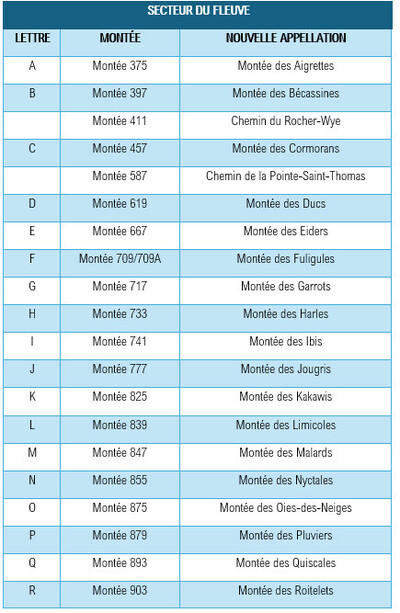 SECTEUR DU FLEUVE

| LETTRE | MONTÉE | NOUVELLE APPELLATION |
|---|---|---|
| A | Montée 375 | Montée des Aigrettes |
| B | Montée 397 | Montée des Bécassines |
| | Montée 411 | Chemin du Rocher-Wye |
| C | Montée 457 | Montée des Cormorans |
| | Montée 587 | Chemin de la Pointe-Saint-Thomas |
| D | Montée 619 | Montée des Ducs |
| E | Montée 667 | Montée des Eiders |
| F | Montée 709/709A | Montée des Fuligules |
| G | Montée 717 | Montée des Garrots |
| H | Montée 733 | Montée des Harles |
| I | Montée 741 | Montée des Ibis |
| J | Montée 777 | Montée des Jougris |
| K | Montée 825 | Montée des Kakawis |
| L | Montée 839 | Montée des Limicoles |
| M | Montée 847 | Montée des Malards |
| N | Montée 855 | Montée des Nyctales |
| O | Montée 875 | Montée des Oies-des-Neiges |
| P | Montée 879 | Montée des Pluviers |
| Q | Montée 893 | Montée des Quiscales |
| R | Montée 903 | Montée des Roitelets |